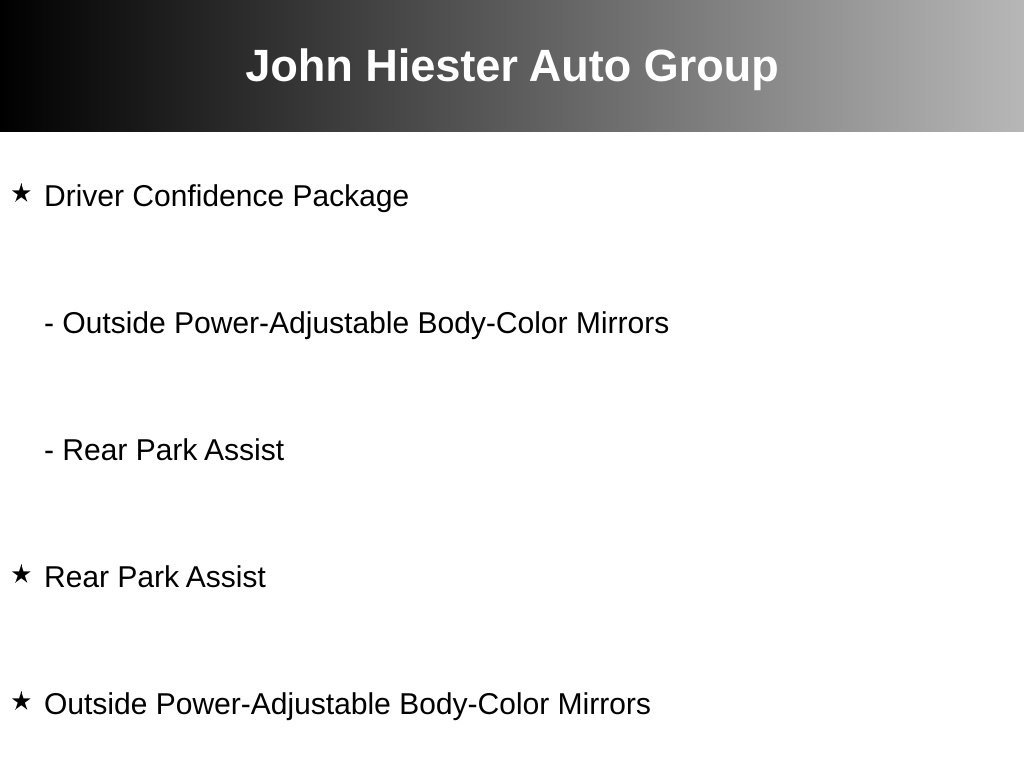 John Hiester Auto Group

★ Driver Confidence Package

- Outside Power-Adjustable Body-Color Mirrors

- Rear Park Assist

★ Rear Park Assist

★ Outside Power-Adjustable Body-Color Mirrors